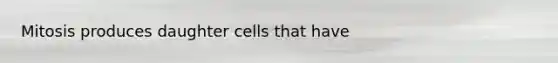 Mitosis produces daughter cells that have